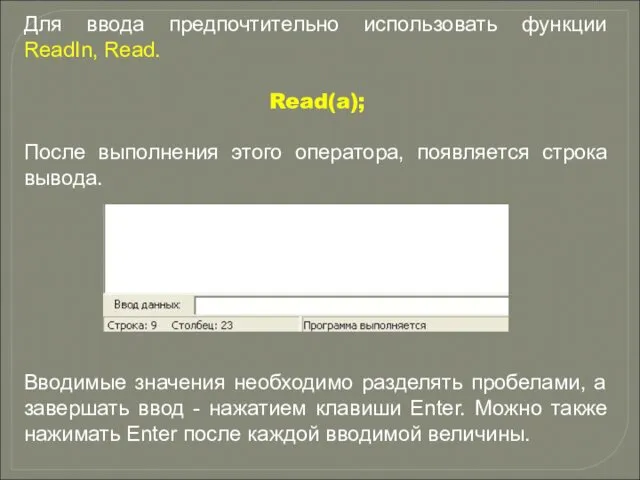 Для ввода предпочтительно использовать функции Readln, Read.

Read(a);

После выполнения этого оператора, появляется строка вывода.

Ввод данных:

Строка: 9 Столбец: 23

Программа выполняется

Вводимые значения необходимо разделять пробелами, а завершать ввод - нажатием клавиши Enter. Можно также нажимать Enter после каждой вводимой величины.